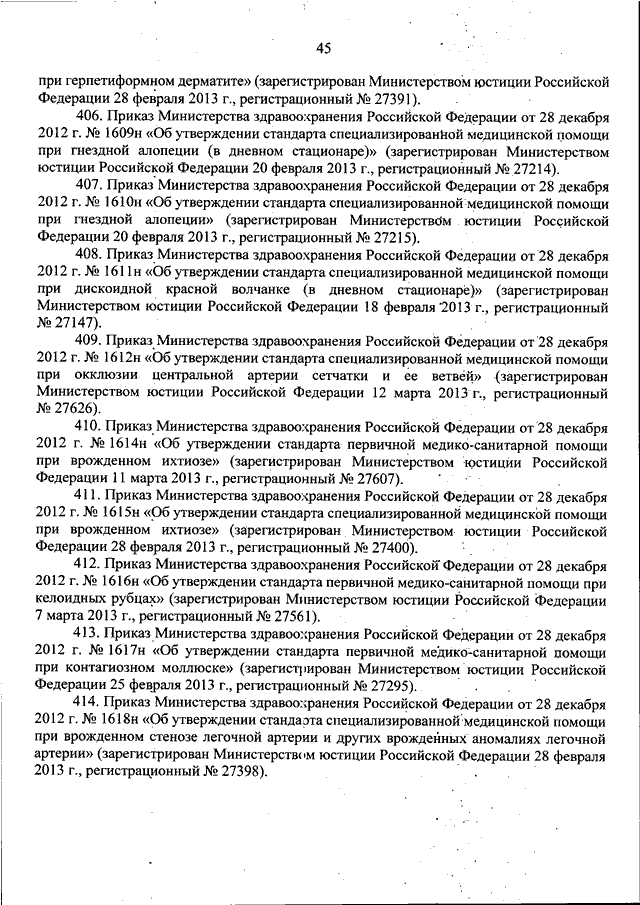 45

при герпетиформном дерматите» (зарегистрирован Министерством юстиции Российской Федерации 28 февраля 2013 г., регистрационный № 27391).

406. Приказ Министерства здравоохранения Российской Федерации от 28 декабря 2012 г. № 1609н «Об утверждении стандарта специализированной медицинской помощи при гнездной алопеции (в дневном стационаре)» (зарегистрирован Министерством юстиции Российской Федерации 20 февраля 2013 г., регистрационный № 27214).

407. Приказ Министерства здравоохранения Российской Федерации от 28 декабря 2012 г. № 1610н «Об утверждении стандарта специализированной медицинской помощи при гнездной алопеции» (зарегистрирован Министерством юстиции Российской Федерации 20 февраля 2013 г., регистрационный № 27215).

408. Приказ Министерства здравоохранения Российской Федерации от 28 декабря 2012 г. № 1611н «Об утверждении стандарта специализированной медицинской помощи при дискоидной красной волчанке (в дневном стационаре)» (зарегистрирован Министерством юстиции Российской Федерации 18 февраля 2013 г., регистрационный № 27147).

409. Приказ Министерства здравоохранения Российской Федерации от 28 декабря 2012 г. № 1612н «Об утверждении стандарта специализированной медицинской помощи при окклюзии центральной артерии сетчатки и ее ветвей» (зарегистрирован Министерством юстиции Российской Федерации 12 марта 2013 г., регистрационный № 27626).

410. Приказ Министерства здравоохранения Российской Федерации от 28 декабря 2012 г. № 1614н «Об утверждении стандарта первичной медико-санитарной помощи при врожденном ихтиозе» (зарегистрирован Министерством юстиции Российской Федерации 11 марта 2013 г., регистрационный № 27607).

411. Приказ Министерства здравоохранения Российской Федерации от 28 декабря 2012 г. № 1615н «Об утверждении стандарта специализированной медицинской помощи при врожденном ихтиозе» (зарегистрирован Министерством юстиции Российской Федерации 28 февраля 2013 г., регистрационный № 27400).

412. Приказ Министерства здравоохранения Российской Федерации от 28 декабря 2012 г. № 1616н «Об утверждении стандарта первичной медико-санитарной помощи при келоидных рубцах» (зарегистрирован Министерством юстиции Российской Федерации 7 марта 2013 г., регистрационный № 27561).

413. Приказ Министерства здравоохранения Российской Федерации от 28 декабря 2012 г. № 1617н «Об утверждении стандарта первичной медико-санитарной помощи при контагиозном моллюске» (зарегистрирован Министерством юстиции Российской Федерации 25 февраля 2013 г., регистрационный № 27295).

414. Приказ Министерства здравоохранения Российской Федерации от 28 декабря 2012 г. № 1618н «Об утверждении стандарта специализированной медицинской помощи при врожденном стенозе легочной артерии и других врожденных аномалиях легочной артерии» (зарегистрирован Министерством юстиции Российской Федерации 28 февраля 2013 г., регистрационный № 27398).